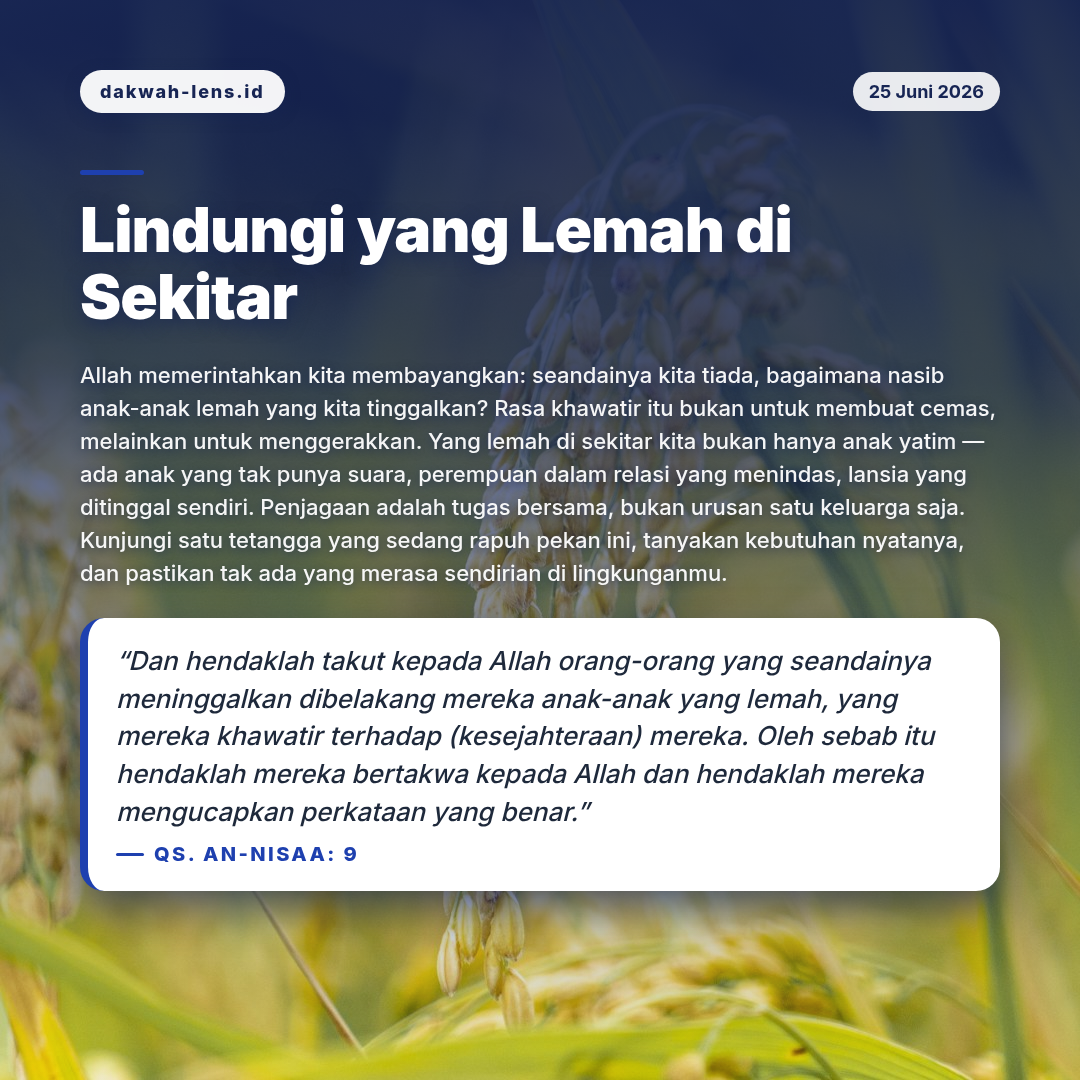 dakwah-lens.id

25 Juni 2026

Lindungi yang Lemah di Sekitar

Allah memerintahkan kita membayangkan: seandainya kita tiada, bagaimana nasib anak-anak lemah yang kita tinggalkan? Rasa khawatir itu bukan untuk membuat cemas, melainkan untuk menggerakkan. Yang lemah di sekitar kita bukan hanya anak yatim — ada anak yang tak punya suara, perempuan dalam relasi yang menindas, lansia yang ditinggal sendiri. Penjagaan adalah tugas bersama, bukan urusan satu keluarga saja. Kunjungi satu tetangga yang sedang rapuh pekan ini, tanyakan kebutuhan nyatanya, dan pastikan tak ada yang merasa sendirian di lingkunganmu.

“Dan hendaklah takut kepada Allah orang-orang yang seandainya meninggalkan dibelakang mereka anak-anak yang lemah, yang mereka khawatir terhadap (kesejahteraan) mereka. Oleh sebab itu hendaklah mereka bertakwa kepada Allah dan hendaklah mereka mengucapkan perkataan yang benar.”

— QS. AN-NISAA: 9